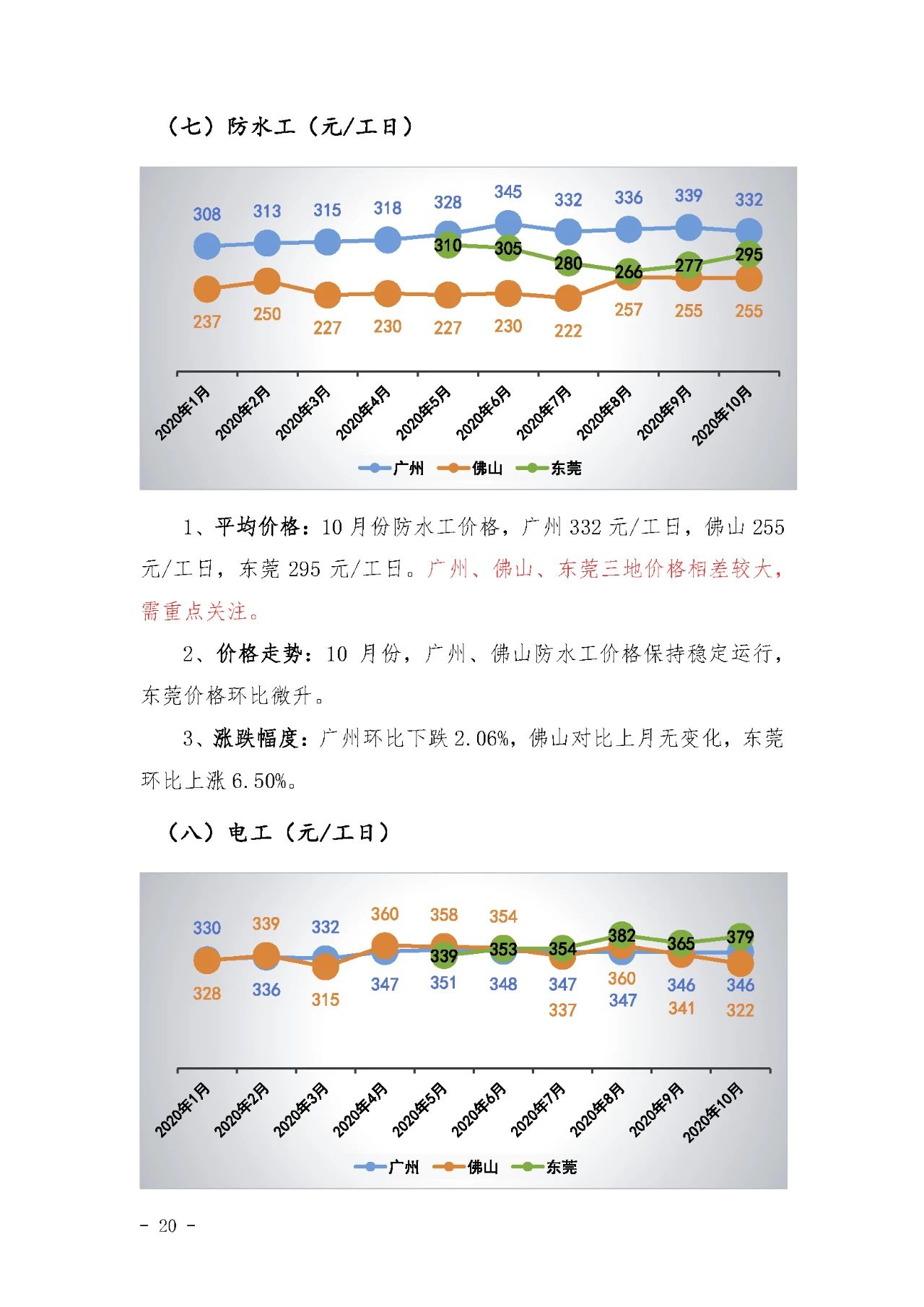 （七）防水工（元/工日）

308 313 315 318 328 345 332 336 339 332

310 305 280 266 277 295

237 250 227 230 227 230 222 257 255 255

2020年1月 2020年2月 2020年3月 2020年4月 2020年5月 2020年6月 2020年7月 2020年8月 2020年9月 2020年10月

广州 佛山 东莞

1、平均价格：10 月份防水工价格，广州 332 元/工日，佛山 255 元/工日，东莞 295 元/工日。广州、佛山、东莞三地价格相差较大，需重点关注。

2、价格走势：10 月份，广州、佛山防水工价格保持稳定运行，东莞价格环比微升。

3、涨跌幅度：广州环比下跌 2.06%，佛山对比上月无变化，东莞环比上涨 6.50%。

（八）电工（元/工日）

330 339 332 360 358 354

339 353 354 382 365 379

328 336 315 347 351 348 347 360 346 346

337 347 341 322

2020年1月 2020年2月 2020年3月 2020年4月 2020年5月 2020年6月 2020年7月 2020年8月 2020年9月 2020年10月

广州 佛山 东莞

- 20 -